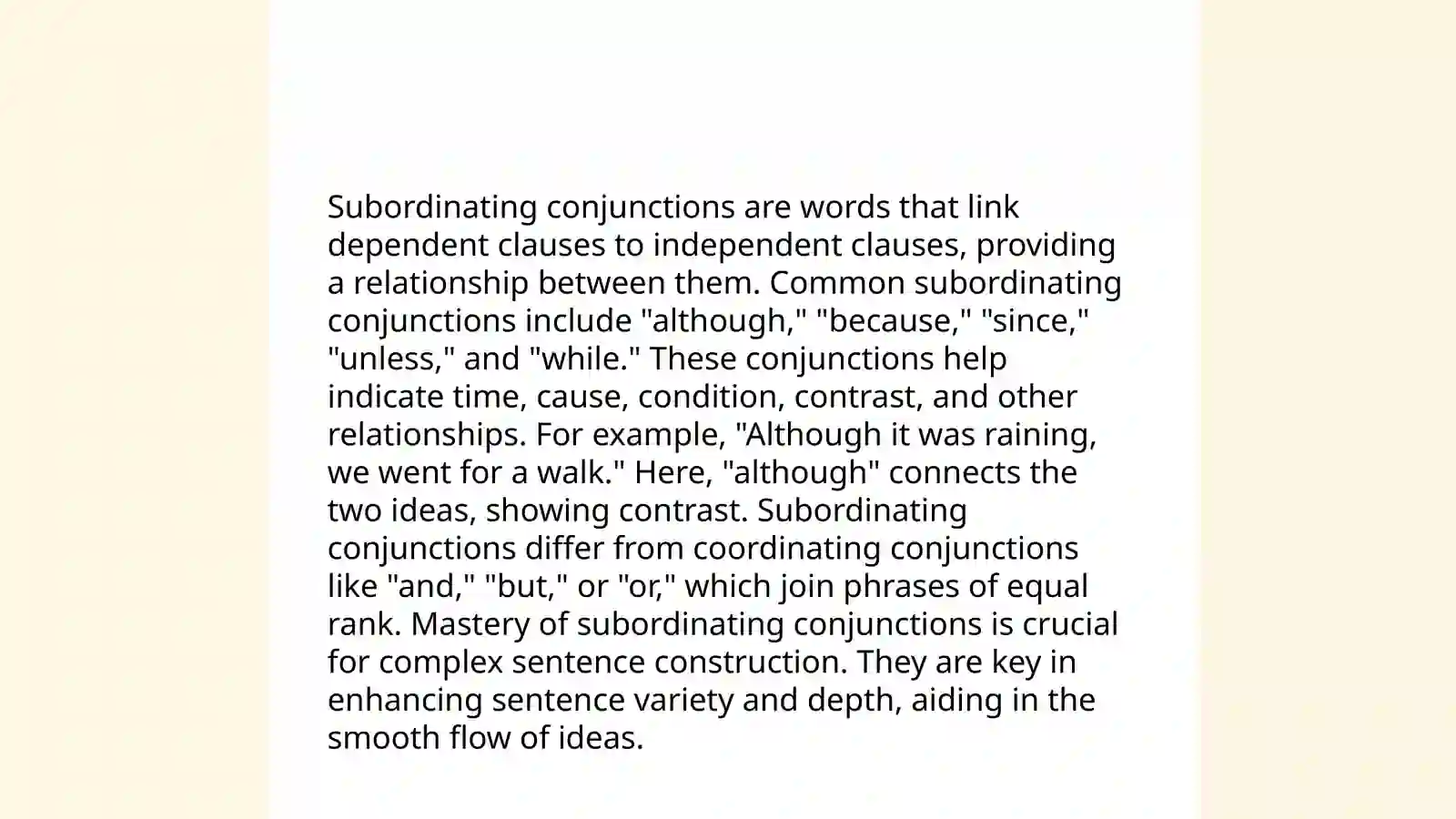 Subordinating conjunctions are words that link dependent clauses to independent clauses, providing a relationship between them. Common subordinating conjunctions include "although," "because," "since," "unless," and "while." These conjunctions help indicate time, cause, condition, contrast, and other relationships. For example, "Although it was raining, we went for a walk." Here, "although" connects the two ideas, showing contrast. Subordinating conjunctions differ from coordinating conjunctions like "and," "but," or "or," which join phrases of equal rank. Mastery of subordinating conjunctions is crucial for complex sentence construction. They are key in enhancing sentence variety and depth, aiding in the smooth flow of ideas.